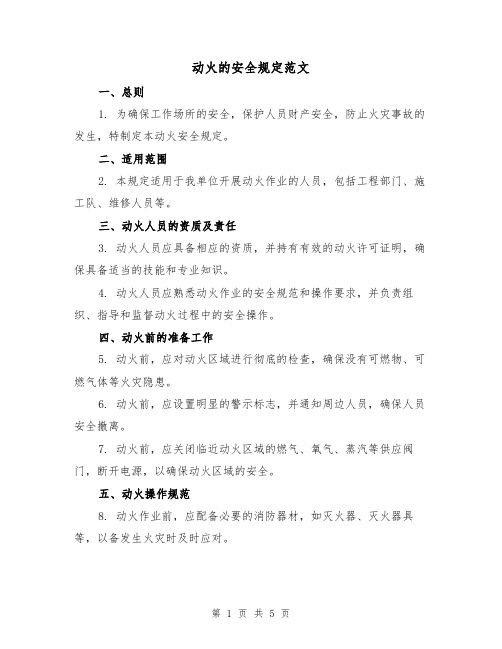 动火的安全规定范文

一、总则

1. 为确保工作场所的安全，保护人员财产安全，防止火灾事故的发生，特制定本动火安全规定。

二、适用范围

2. 本规定适用于我单位开展动火作业的人员，包括工程部门、施工队、维修人员等。

三、动火人员的资质及责任

3. 动火人员应具备相应的资质，并持有有效的动火许可证明，确保具备适当的技能和专业知识。

4. 动火人员应熟悉动火作业的安全规范和操作要求，并负责组织、指导和监督动火过程中的安全操作。

四、动火前的准备工作

5. 动火前，应对动火区域进行彻底的检查，确保没有可燃物、可燃气体等火灾隐患。

6. 动火前，应设置明显的警示标志，并通知周边人员，确保人员安全撤离。

7. 动火前，应关闭临近动火区域的燃气、氧气、蒸汽等供应阀门，断开电源，以确保动火区域的安全。

五、动火操作规范

8. 动火作业前，应配备必要的消防器材，如灭火器、灭火器具等，以备发生火灾时及时应对。

第 1 页 共 5 页